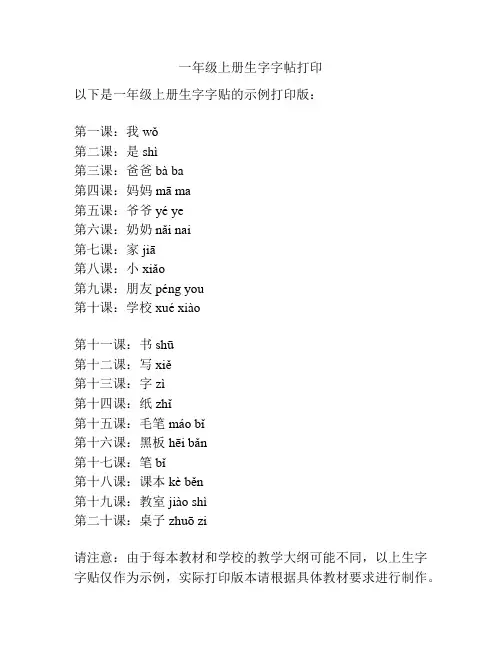 一年级上册生字字帖打印

以下是一年级上册生字字贴的示例打印版：

第一课：我 wǒ
第二课：是 shì
第三课：爸爸 bà ba
第四课：妈妈 mā ma
第五课：爷爷 yé ye
第六课：奶奶 nǎi nai
第七课：家 jiā
第八课：小 xiǎo
第九课：朋友 péng you
第十课：学校 xué xiào

第十一课：书 shū
第十二课：写 xiě
第十三课：字 zì
第十四课：纸 zhǐ
第十五课：毛笔 máo bǐ
第十六课：黑板 hēi bǎn
第十七课：笔 bǐ
第十八课：课本 kè běn
第十九课：教室 jiào shì
第二十课：桌子 zhuō zi

请注意：由于每本教材和学校的教学大纲可能不同，以上生字字贴仅作为示例，实际打印版本请根据具体教材要求进行制作。